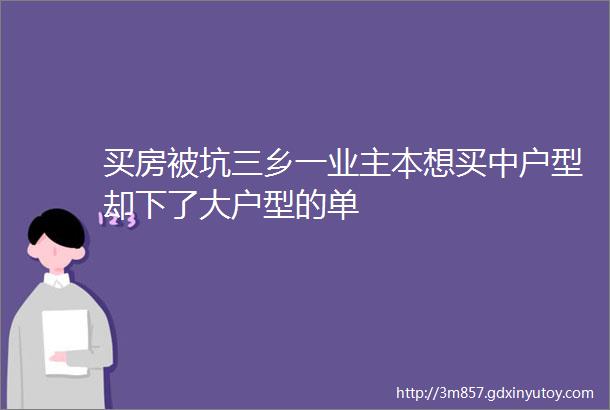 买房被坑三乡一业主本想买中户型却下了大户型的单

123

http://3m857.gdxinyutoy.com